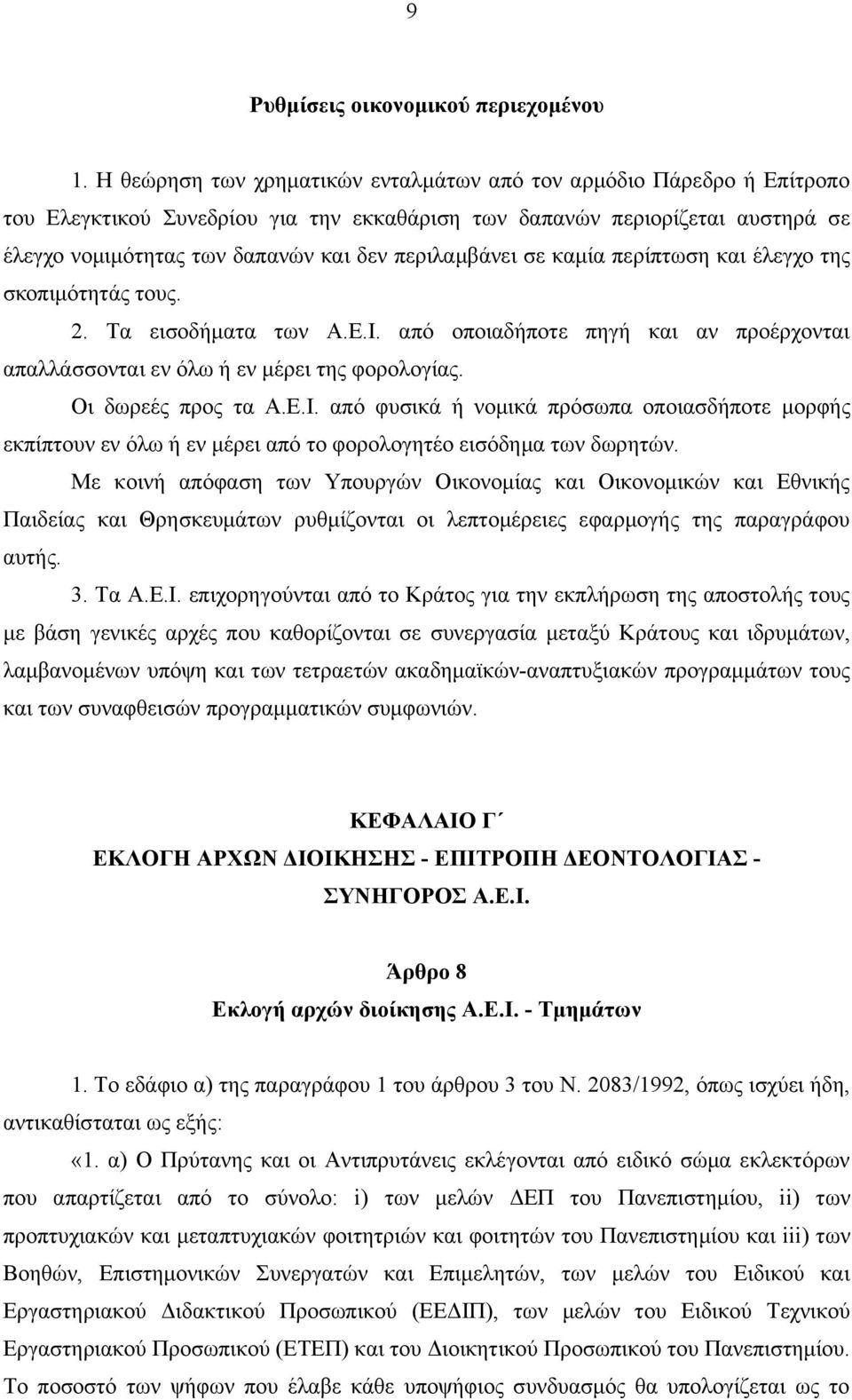 9

Ρυθμίσεις οικονομικού περιεχομένου

1. Η θεώρηση των χρηματικών ενταλμάτων από τον αρμόδιο Πάρεδρο ή Επίτροπο του Ελεγκτικού Συνεδρίου για την εκκαθάριση των δαπανών περιορίζεται αυστηρά σε έλεγχο νομιμότητας των δαπανών και δεν περιλαμβάνει σε καμία περίπτωση και έλεγχο της σκοπιμότητάς τους.

2. Τα εισοδήματα των Α.Ε.Ι. από οποιαδήποτε πηγή και αν προέρχονται απαλλάσσονται εν όλω ή εν μέρει της φορολογίας.

Οι δωρεές προς τα Α.Ε.Ι. από φυσικά ή νομικά πρόσωπα οποιασδήποτε μορφής εκπίπτουν εν όλω ή εν μέρει από το φορολογητέο εισόδημα των δωρητών.

Με κοινή απόφαση των Υπουργών Οικονομίας και Οικονομικών και Εθνικής Παιδείας και Θρησκευμάτων ρυθμίζονται οι λεπτομέρειες εφαρμογής της παραγράφου αυτής.

3. Τα Α.Ε.Ι. επιχορηγούνται από το Κράτος για την εκπλήρωση της αποστολής τους με βάση γενικές αρχές που καθορίζονται σε συνεργασία μεταξύ Κράτους και ιδρυμάτων, λαμβανομένων υπόψη και των τετραετών ακαδημαϊκών-αναπτυξιακών προγραμμάτων τους και των συναφθεισών προγραμματικών συμφωνιών.

ΚΕΦΑΛΑΙΟ Γ΄
ΕΚΛΟΓΗ ΑΡΧΩΝ ΔΙΟΙΚΗΣΗΣ - ΕΠΙΤΡΟΠΗ ΔΕΟΝΤΟΛΟΓΙΑΣ - ΣΥΝΗΓΟΡΟΣ Α.Ε.Ι.

Άρθρο 8
Εκλογή αρχών διοίκησης Α.Ε.Ι. - Τμημάτων

1. Το εδάφιο α) της παραγράφου 1 του άρθρου 3 του Ν. 2083/1992, όπως ισχύει ήδη, αντικαθίσταται ως εξής:

«1. α) Ο Πρύτανης και οι Αντιπρυτάνεις εκλέγονται από ειδικό σώμα εκλεκτόρων που απαρτίζεται από το σύνολο: i) των μελών ΔΕΠ του Πανεπιστημίου, ii) των προπτυχιακών και μεταπτυχιακών φοιτητριών και φοιτητών του Πανεπιστημίου και iii) των Βοηθών, Επιστημονικών Συνεργατών και Επιμελητών, των μελών του Ειδικού και Εργαστηριακού Διδακτικού Προσωπικού (ΕΕΔΙΠ), των μελών του Ειδικού Τεχνικού Εργαστηριακού Προσωπικού (ΕΤΕΠ) και του Διοικητικού Προσωπικού του Πανεπιστημίου. Το ποσοστό των ψήφων που έλαβε κάθε υποψήφιος συνδυασμός θα υπολογίζεται ως το